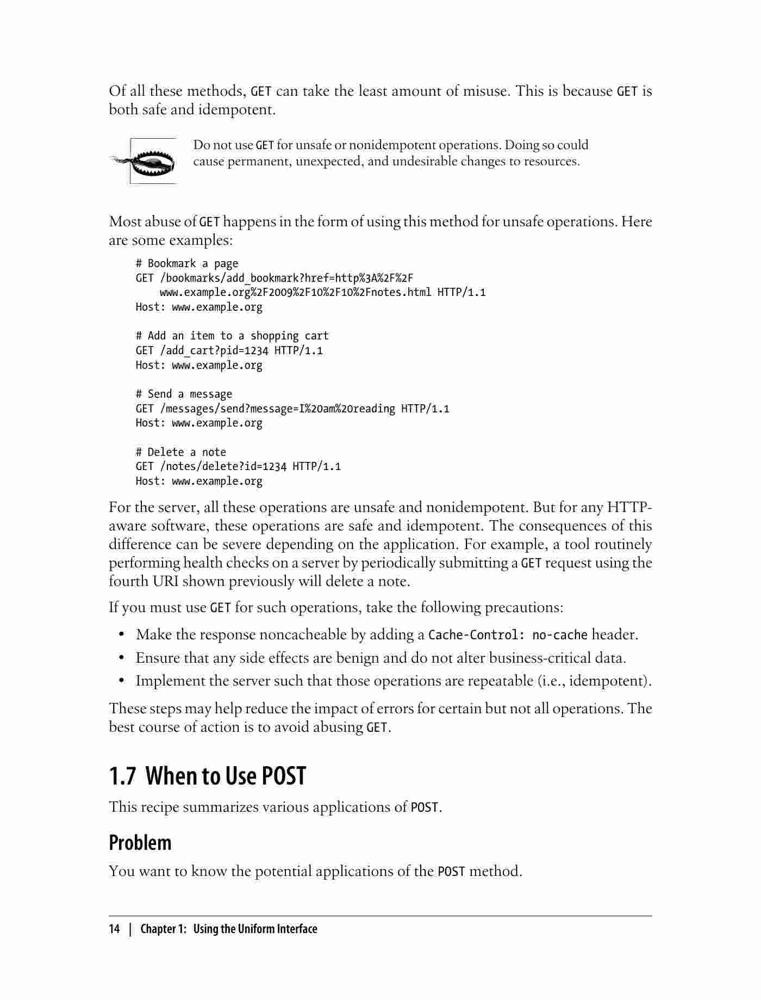 Of all these methods, GET can take the least amount of misuse. This is because GET is both safe and idempotent.

Do not use GET for unsafe or nonidempotent operations. Doing so could cause permanent, unexpected, and undesirable changes to resources.

Most abuse of GET happens in the form of using this method for unsafe operations. Here are some examples:

# Bookmark a page
GET /bookmarks/add_bookmark?href=http%3A%2F%2F
    www.example.org%2F2009%2F10%2F10%2Fnotes.html HTTP/1.1
Host: www.example.org

# Add an item to a shopping cart
GET /add_cart?pid=1234 HTTP/1.1
Host: www.example.org

# Send a message
GET /messages/send?message=I%20am%20reading HTTP/1.1
Host: www.example.org

# Delete a note
GET /notes/delete?id=1234 HTTP/1.1
Host: www.example.org

For the server, all these operations are unsafe and nonidempotent. But for any HTTP-aware software, these operations are safe and idempotent. The consequences of this difference can be severe depending on the application. For example, a tool routinely performing health checks on a server by periodically submitting a GET request using the fourth URI shown previously will delete a note.

If you must use GET for such operations, take the following precautions:

• Make the response noncacheable by adding a Cache-Control: no-cache header.
• Ensure that any side effects are benign and do not alter business-critical data.
• Implement the server such that those operations are repeatable (i.e., idempotent).

These steps may help reduce the impact of errors for certain but not all operations. The best course of action is to avoid abusing GET.

1.7 When to Use POST

This recipe summarizes various applications of POST.

Problem

You want to know the potential applications of the POST method.

14 | Chapter 1: Using the Uniform Interface